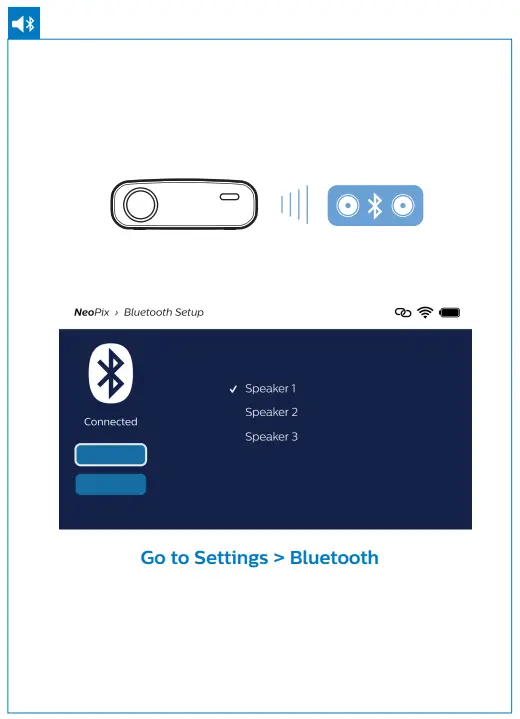 NeoPix › Bluetooth Setup

Connected

✓ Speaker 1
Speaker 2
Speaker 3

Go to Settings > Bluetooth